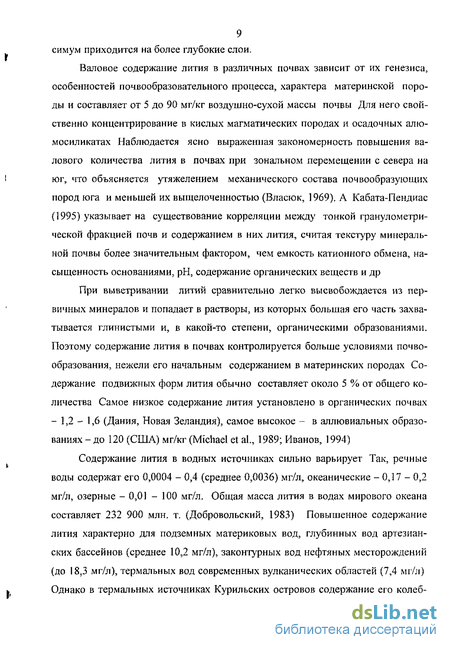 9

симум приходится на более глубокие слои.

Валовое содержание лития в различных почвах зависит от их генезиса, особенностей почвообразовательного процесса, характера материнской породы и составляет от 5 до 90 мг/кг воздушно-сухой массы почвы Для него свойственно концентрирование в кислых магматических породах и осадочных алюмосиликатах Наблюдается ясно выраженная закономерность повышения валового количества лития в почвах при зональном перемещении с севера на юг, что объясняется утяжелением механического состава почвообразующих пород юга и меньшей их выщелоченностью (Власюк, 1969). А Кабата-Пендиас (1995) указывает на существование корреляции между тонкой гранулометрической фракцией почв и содержанием в них лития, считая текстуру минеральной почвы более значительным фактором, чем емкость катионного обмена, насыщенность основаниями, pH, содержание органических веществ и др

При выветривании литий сравнительно легко высвобождается из первичных минералов и попадает в растворы, из которых большая его часть захватывается глинистыми и, в какой-то степени, органическими образованиями. Поэтому содержание лития в почвах контролируется больше условиями почвообразования, нежели его начальным содержанием в материнских породах Содержание подвижных форм лития обычно составляет около 5 % от общего количества Самое низкое содержание лития установлено в органических почвах – 1,2 – 1,6 (Дания, Новая Зеландия), самое высокое – в аллювиальных образованиях – до 120 (США) мг/кг (Michael et al., 1989; Иванов, 1994)

Содержание лития в водных источниках сильно варьирует Так, речные воды содержат его 0,0004 – 0,4 (среднее 0,0036) мг/л, океанические – 0,17 – 0,2 мг/л, озерные – 0,01 – 100 мг/л. Общая масса лития в водах мирового океана составляет 232 900 млн. т. (Добровольский, 1983) Повышенное содержание лития характерно для подземных материковых вод, глубинных вод артезианских бассейнов (среднее 10,2 мг/л), законтурных вод нефтяных месторождений (до 18,3 мг/л), термальных вод современных вулканических областей (7,4 мг/л) Однако в термальных источниках Курильских островов содержание его колеб-

dsLib.net
библиотека диссертаций